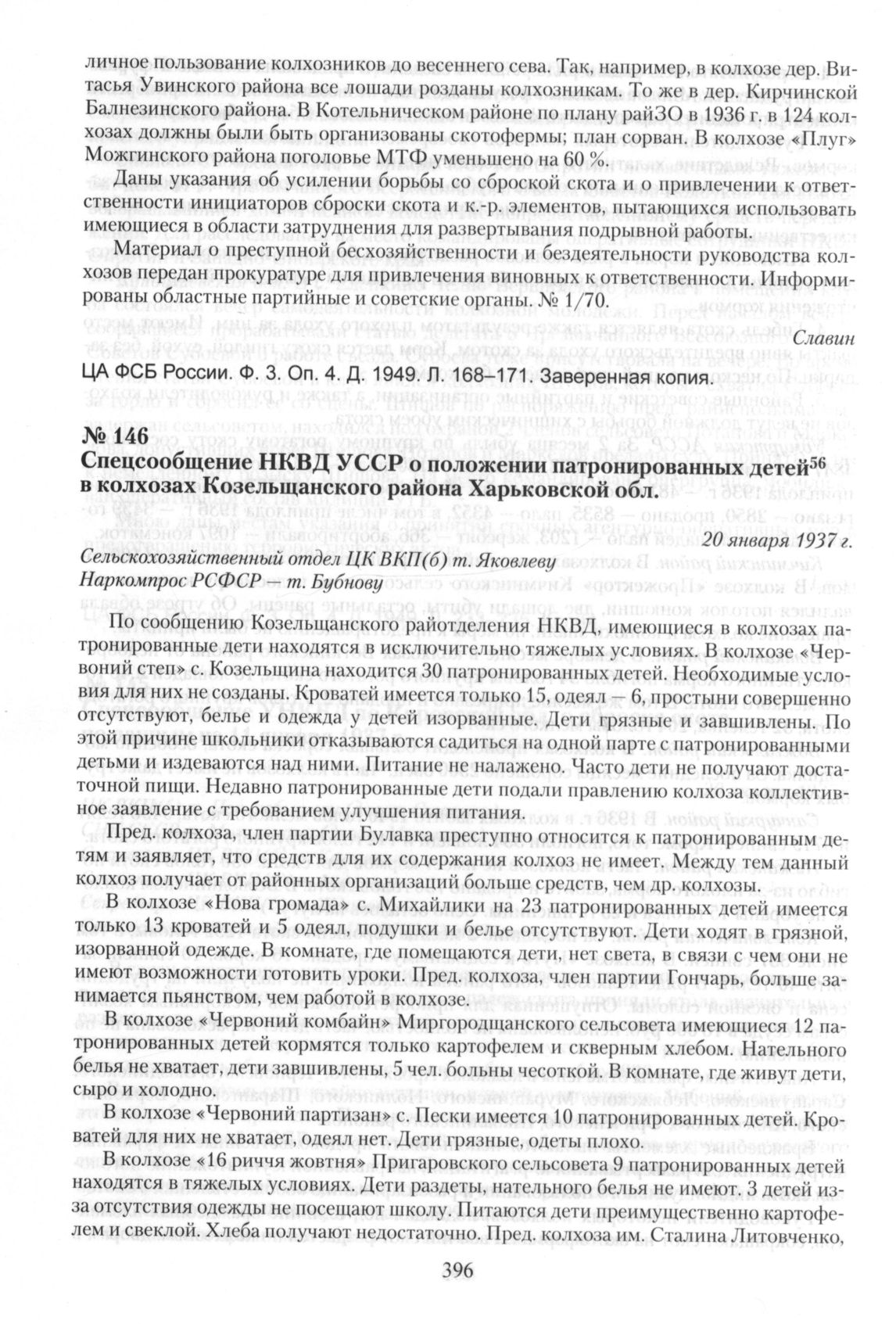 личное пользование колхозников до весеннего сева. Так, например, в колхозе дер. Витасья Увинского района все лошади розданы колхозникам. То же в дер. Кирчинской Балнезинского района. В Котельническом районе по плану райЗО в 1936 г. в 124 колхозах должны были быть организованы скотофермы; план сорван. В колхозе «Плуг» Можгинского района поголовье МТФ уменьшено на 60 %.

Даны указания об усилении борьбы со сброской скота и о привлечении к ответственности инициаторов сброски скота и к.-р. элементов, пытающихся использовать имеющиеся в области затруднения для развертывания подрывной работы.

Материал о преступной бесхозяйственности и бездеятельности руководства колхозов передан прокуратуре для привлечения виновных к ответственности. Информированы областные партийные и советские органы. № 1/70.

Славин

ЦА ФСБ России. Ф. 3. Оп. 4. Д. 1949. Л. 168–171. Заверенная копия.

№ 146
Спецсообщение НКВД УССР о положении патронированных детей$^{56}$ в колхозах Козельщанского района Харьковской обл.

20 января 1937 г.

Сельскохозяйственный отдел ЦК ВКП(б) т. Яковлеву
Наркомпрос РСФСР — т. Бубнову

По сообщению Козельщанского райотделения НКВД, имеющиеся в колхозах патронированные дети находятся в исключительно тяжелых условиях. В колхозе «Червоний степ» с. Козельщина находится 30 патронированных детей. Необходимые условия для них не созданы. Кроватей имеется только 15, одеял — 6, простыни совершенно отсутствуют, белье и одежда у детей изорванные. Дети грязные и завшивлены. По этой причине школьники отказываются садиться на одной парте с патронированными детьми и издеваются над ними. Питание не налажено. Часто дети не получают достаточной пищи. Недавно патронированные дети подали правлению колхоза коллективное заявление с требованием улучшения питания.

Пред. колхоза, член партии Булавка преступно относится к патронированным детям и заявляет, что средств для их содержания колхоз не имеет. Между тем данный колхоз получает от районных организаций больше средств, чем др. колхозы.

В колхозе «Нова громада» с. Михайлики на 23 патронированных детей имеется только 13 кроватей и 5 одеял, подушки и белье отсутствуют. Дети ходят в грязной, изорванной одежде. В комнате, где помещаются дети, нет света, в связи с чем они не имеют возможности готовить уроки. Пред. колхоза, член партии Гончарь, больше занимается пьянством, чем работой в колхозе.

В колхозе «Червоний комбайн» Миргородщанского сельсовета имеющиеся 12 патронированных детей кормятся только картофелем и скверным хлебом. Нательного белья не хватает, дети завшивлены, 5 чел. больны чесоткой. В комнате, где живут дети, сыро и холодно.

В колхозе «Червоний партизан» с. Пески имеется 10 патронированных детей. Кроватей для них не хватает, одеял нет. Дети грязные, одеты плохо.

В колхозе «16 риччя жовтня» Пригаровского сельсовета 9 патронированных детей находятся в тяжелых условиях. Дети раздеты, нательного белья не имеют. 3 детей из-за отсутствия одежды не посещают школу. Питаются дети преимущественно картофелем и свеклой. Хлеба получают недостаточно. Пред. колхоза им. Сталина Литовченко,

396